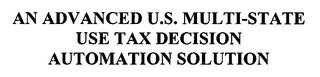 AN ADVANCED U.S. MULTI-STATE USE TAX DECISION AUTOMATION SOLUTION